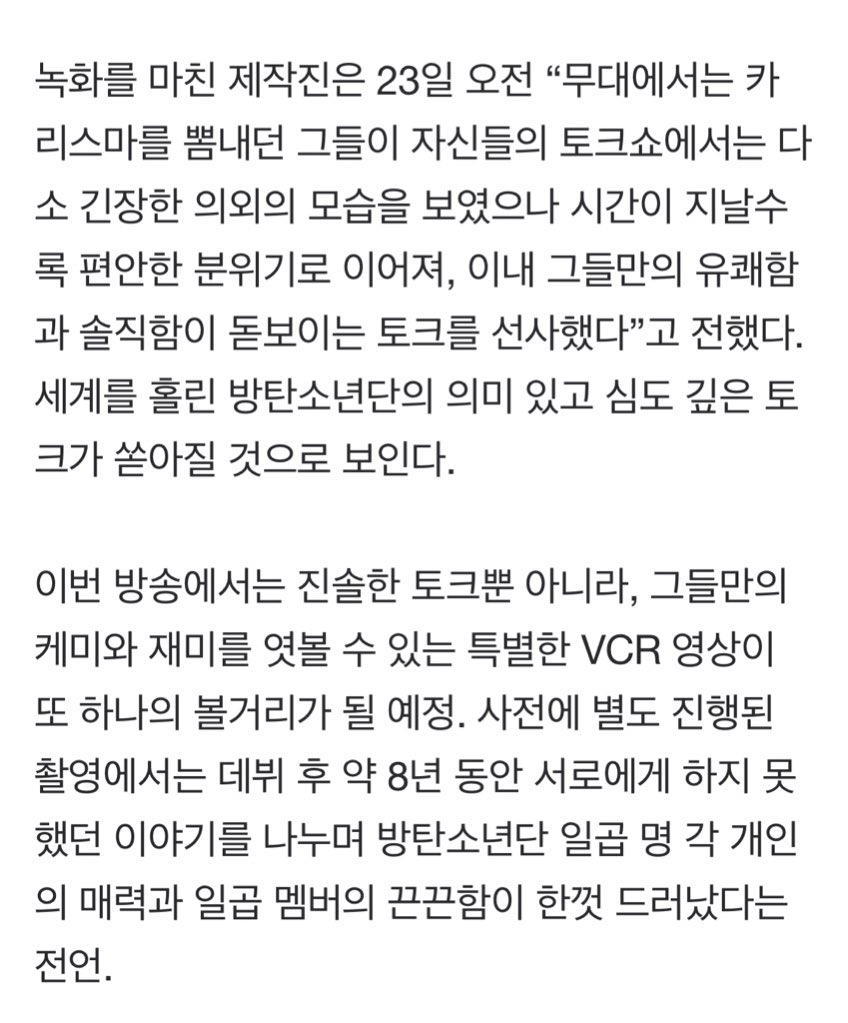 녹화를 마친 제작진은 23일 오전 “무대에서는 카리스마를 뽐내던 그들이 자신들의 토크쇼에서는 다소 긴장한 의외의 모습을 보였으나 시간이 지날수록 편안한 분위기로 이어져, 이내 그들만의 유쾌함과 솔직함이 돋보이는 토크를 선사했다”고 전했다. 세계를 홀린 방탄소년단의 의미 있고 심도 깊은 토크가 쏟아질 것으로 보인다.

이번 방송에서는 진솔한 토크뿐 아니라, 그들만의 케미와 재미를 엿볼 수 있는 특별한 VCR 영상이 또 하나의 볼거리가 될 예정. 사전에 별도 진행된 촬영에서는 데뷔 후 약 8년 동안 서로에게 하지 못했던 이야기를 나누며 방탄소년단 일곱 명 각 개인의 매력과 일곱 멤버의 끈끈함이 한껏 드러났다는 전언.